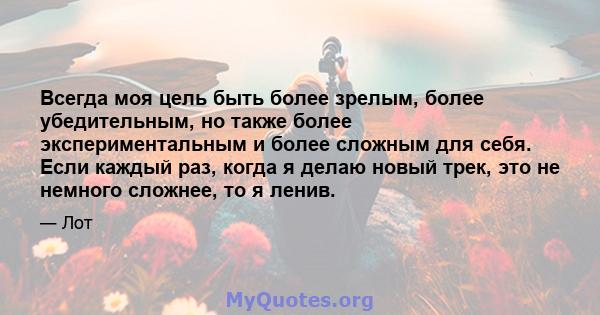 Всегда моя цель быть более зрелым, более убедительным, но также более экспериментальным и более сложным для себя. Если каждый раз, когда я делаю новый трек, это не немного сложнее, то я ленив.

— Лот

MyQuotes.org